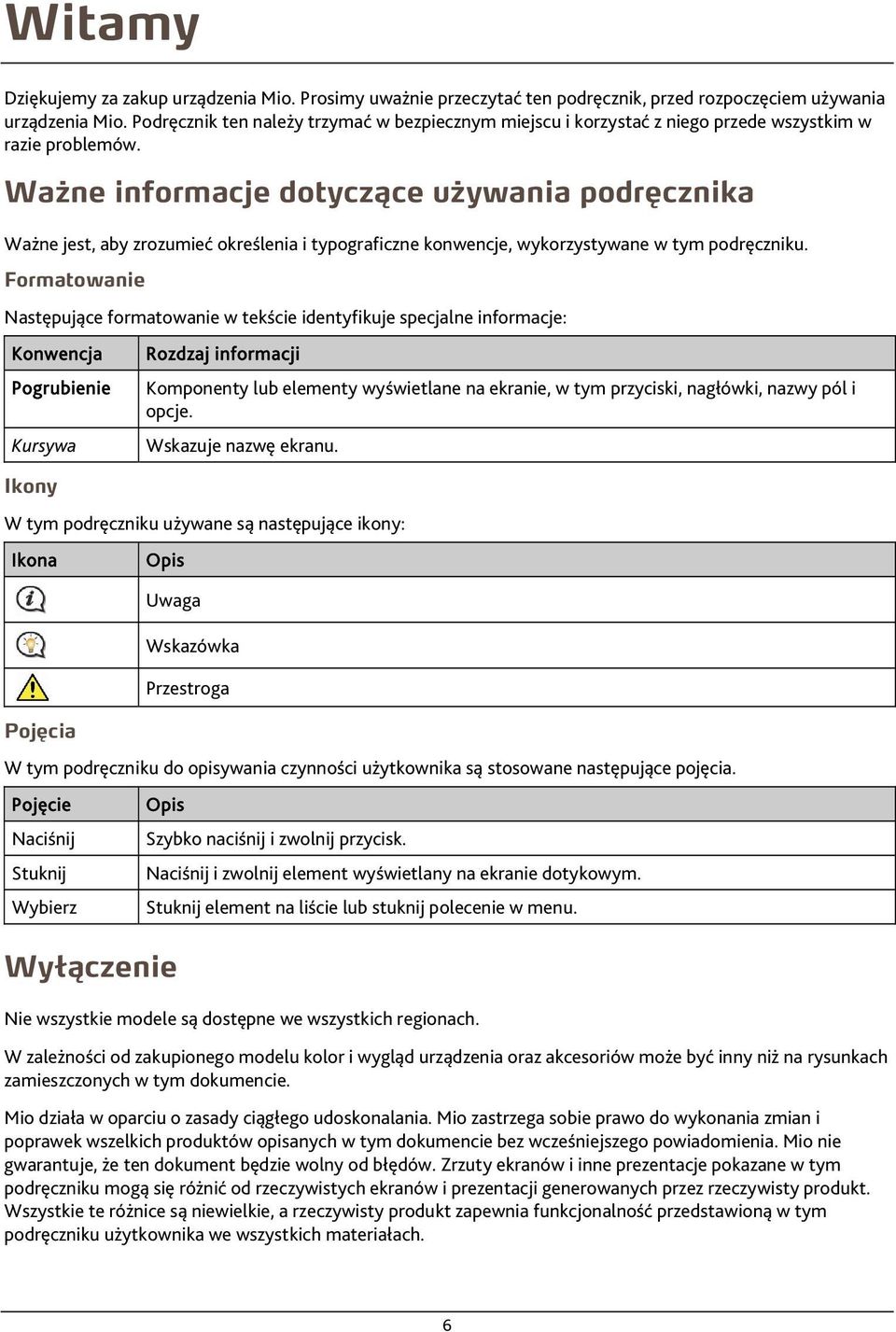 Witamy

Dziękujemy za zakup urządzenia Mio. Prosimy uważnie przeczytać ten podręcznik, przed rozpoczęciem używania urządzenia Mio. Podręcznik ten należy trzymać w bezpiecznym miejscu i korzystać z niego przede wszystkim w razie problemów.

Ważne informacje dotyczące używania podręcznika

Ważne jest, aby zrozumieć określenia i typograficzne konwencje, wykorzystywane w tym podręczniku.

Formatowanie

Następujące formatowanie w tekście identyfikuje specjalne informacje:

| Konwencja | Rozdzaj informacji |
|---|---|
| Pogrubienie | Komponenty lub elementy wyświetlane na ekranie, w tym przyciski, nagłówki, nazwy pól i opcje. |
| Kursywa | Wskazuje nazwę ekranu. |

Ikony

W tym podręczniku używane są następujące ikony:

| Ikona | Opis |
|---|---|
| | Uwaga |
| | Wskazówka |
| | Przestroga |

Pojęcia

W tym podręczniku do opisywania czynności użytkownika są stosowane następujące pojęcia.

| Pojęcie | Opis |
|---|---|
| Naciśnij | Szybko naciśnij i zwolnij przycisk. |
| Stuknij | Naciśnij i zwolnij element wyświetlany na ekranie dotykowym. |
| Wybierz | Stuknij element na liście lub stuknij polecenie w menu. |

Wyłączenie

Nie wszystkie modele są dostępne we wszystkich regionach.

W zależności od zakupionego modelu kolor i wygląd urządzenia oraz akcesoriów może być inny niż na rysunkach zamieszczonych w tym dokumencie.

Mio działa w oparciu o zasady ciągłego udoskonalania. Mio zastrzega sobie prawo do wykonania zmian i poprawek wszelkich produktów opisanych w tym dokumencie bez wcześniejszego powiadomienia. Mio nie gwarantuje, że ten dokument będzie wolny od błędów. Zrzuty ekranów i inne prezentacje pokazane w tym podręczniku mogą się różnić od rzeczywistych ekranów i prezentacji generowanych przez rzeczywisty produkt. Wszystkie te różnice są niewielkie, a rzeczywisty produkt zapewnia funkcjonalność przedstawioną w tym podręczniku użytkownika we wszystkich materiałach.

6